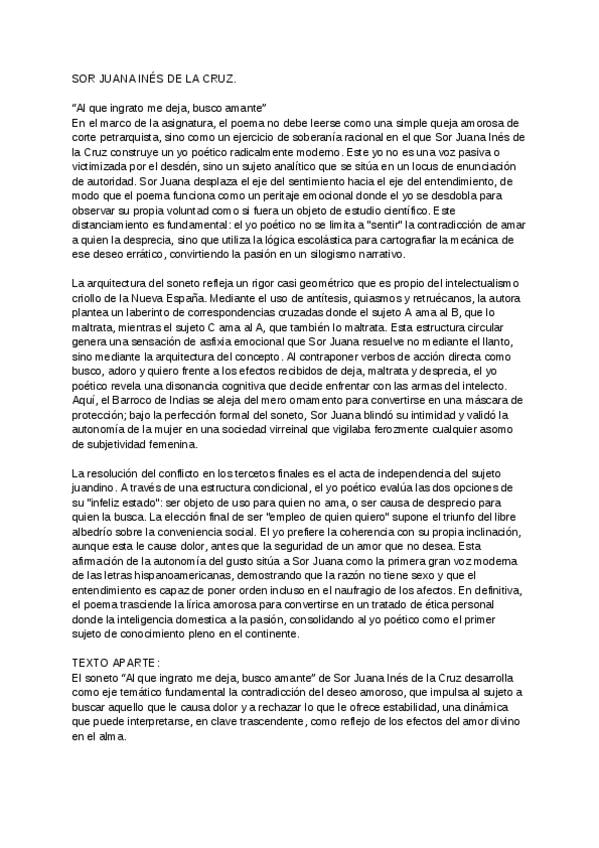 SOR JUANA INÉS DE LA CRUZ.

"Al que ingrato me deja, busco amante"
En el marco de la asignatura, el poema no debe leerse como una simple queja amorosa de corte petrarquista, sino como un ejercicio de soberanía racional en el que Sor Juana Inés de la Cruz construye un yo poético radicalmente moderno. Este yo no es una voz pasiva o victimizada por el desdén, sino un sujeto analítico que se sitúa en un locus de enunciación de autoridad. Sor Juana desplaza el eje del sentimiento hacia el eje del entendimiento, de modo que el poema funciona como un peritaje emocional donde el yo se desdobla para observar su propia voluntad como si fuera un objeto de estudio científico. Este distanciamiento es fundamental: el yo poético no se limita a "sentir" la contradicción de amar a quien la desprecia, sino que utiliza la lógica escolástica para cartografiar la mecánica de ese deseo errático, convirtiendo la pasión en un silogismo narrativo.

La arquitectura del soneto refleja un rigor casi geométrico que es propio del intelectualismo criollo de la Nueva España. Mediante el uso de antítesis, quiasmos y retruécanos, la autora plantea un laberinto de correspondencias cruzadas donde el sujeto A ama al B, que lo maltrata, mientras el sujeto C ama al A, que también lo maltrata. Esta estructura circular genera una sensación de asfixia emocional que Sor Juana resuelve no mediante el llanto, sino mediante la arquitectura del concepto. Al contraponer verbos de acción directa como busco, adoro y quiero frente a los efectos recibidos de deja, maltrata y desprecia, el yo poético revela una disonancia cognitiva que decide enfrentar con las armas del intelecto. Aquí, el Barroco de Indias se aleja del mero ornamento para convertirse en una máscara de protección; bajo la perfección formal del soneto, Sor Juana blindó su intimidad y validó la autonomía de la mujer en una sociedad virreinal que vigilaba ferozmente cualquier asomo de subjetividad femenina.

La resolución del conflicto en los tercetos finales es el acta de independencia del sujeto juandino. A través de una estructura condicional, el yo poético evalúa las dos opciones de su "infeliz estado": ser objeto de uso para quien no ama, o ser causa de desprecio para quien la busca. La elección final de ser "empleo de quien quiero" supone el triunfo del libre albedrío sobre la conveniencia social. El yo prefiere la coherencia con su propia inclinación, aunque esta le cause dolor, antes que la seguridad de un amor que no desea. Esta afirmación de la autonomía del gusto sitúa a Sor Juana como la primera gran voz moderna de las letras hispanoamericanas, demostrando que la razón no tiene sexo y que el entendimiento es capaz de poner orden incluso en el naufragio de los afectos. En definitiva, el poema trasciende la lírica amorosa para convertirse en un tratado de ética personal donde la inteligencia domestica a la pasión, consolidando al yo poético como el primer sujeto de conocimiento pleno en el continente.

TEXTO APARTE:
El soneto "Al que ingrato me deja, busco amante" de Sor Juana Inés de la Cruz desarrolla como eje temático fundamental la contradicción del deseo amoroso, que impulsa al sujeto a buscar aquello que le causa dolor y a rechazar lo que le ofrece estabilidad, una dinámica que puede interpretarse, en clave trascendente, como reflejo de los efectos del amor divino en el alma.